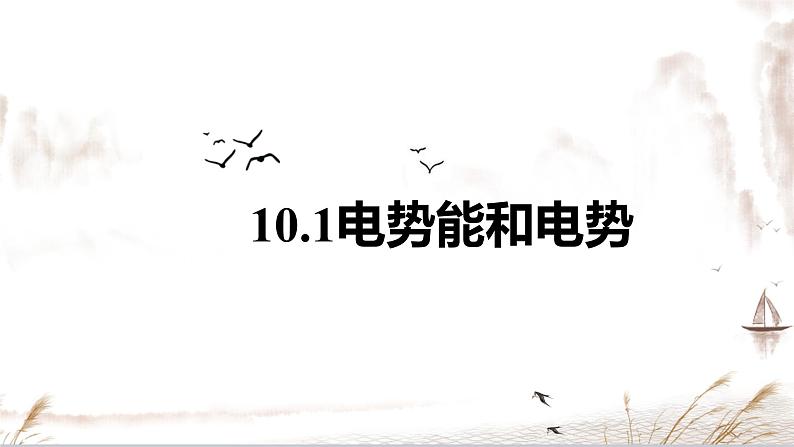 10.1电势能和电势